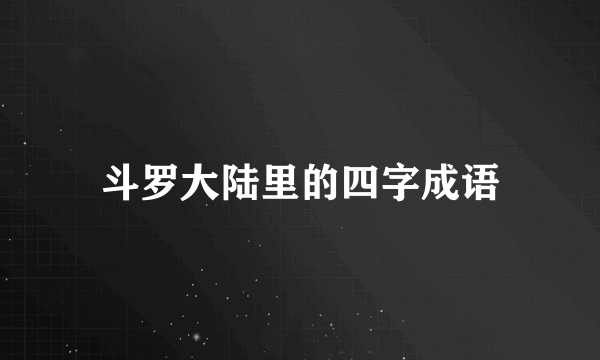 斗罗大陆里的四字成语